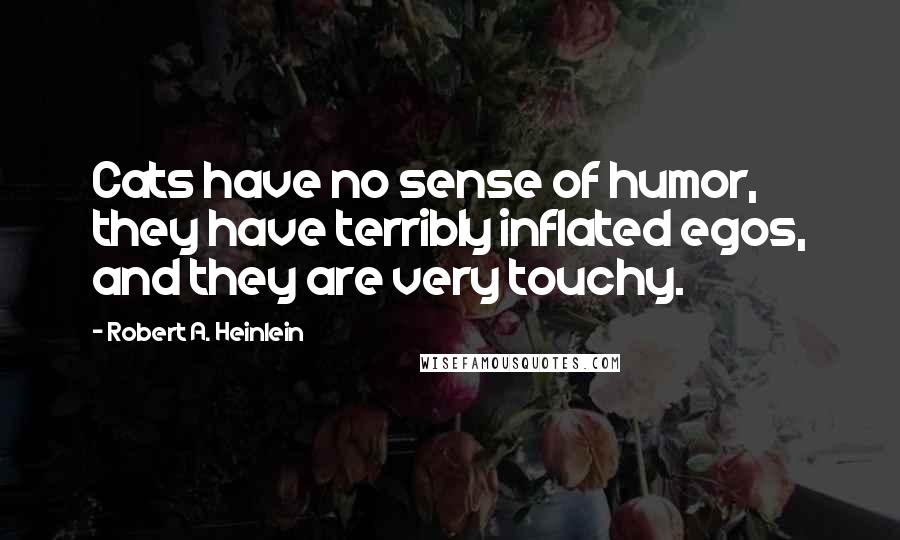 Cats have no sense of humor, they have terribly inflated egos, and they are very touchy.

- Robert A. Heinlein

WISEFAMOUSQUOTES.COM